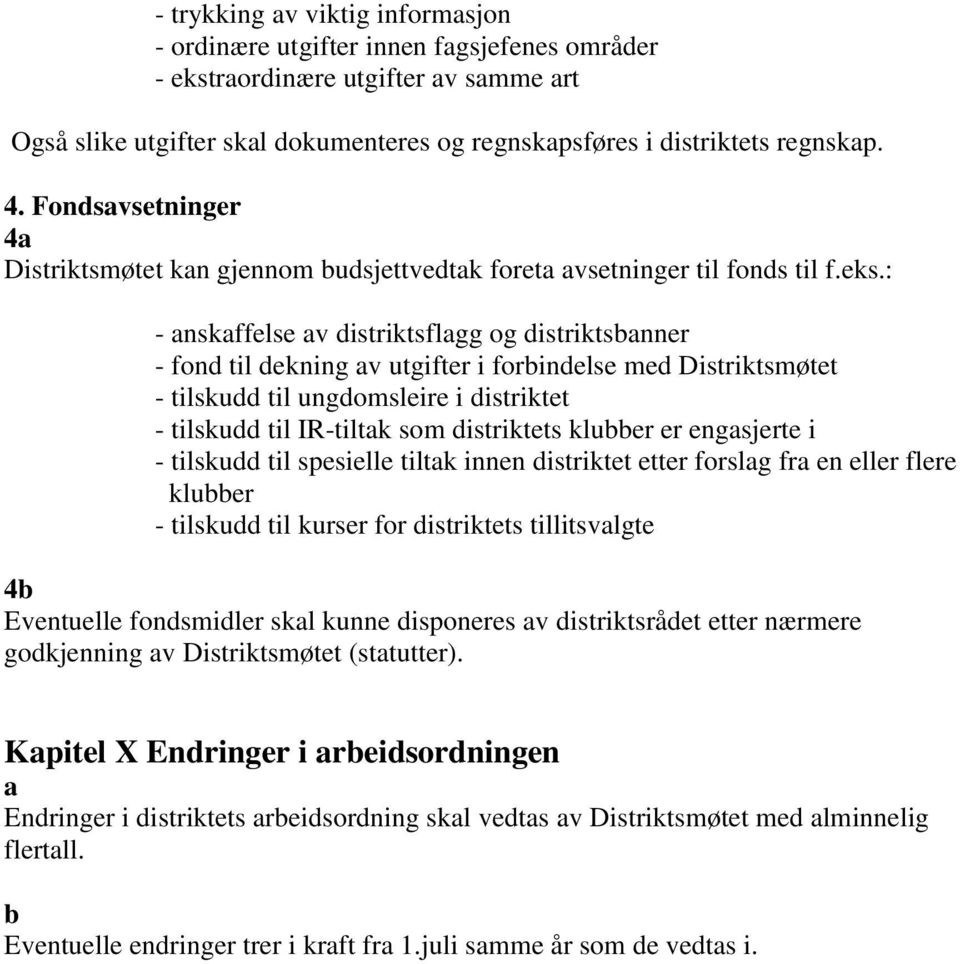 - trykking av viktig informasjon
- ordinære utgifter innen fagsjefenes områder
- ekstraordinære utgifter av samme art

Også slike utgifter skal dokumenteres og regnskapsføres i distriktets regnskap.

4. Fondsavsetninger
4a
Distriktsmøtet kan gjennom budsjettvedtak foreta avsetninger til fonds til f.eks.:

- anskaffelse av distriktsflagg og distriktsbanner
- fond til dekning av utgifter i forbindelse med Distriktsmøtet
- tilskudd til ungdomsleire i distriktet
- tilskudd til IR-tiltak som distriktets klubber er engasjerte i
- tilskudd til spesielle tiltak innen distriktet etter forslag fra en eller flere klubber
- tilskudd til kurser for distriktets tillitsvalgte

4b
Eventuelle fondsmidler skal kunne disponeres av distriktsrådet etter nærmere godkjenning av Distriktsmøtet (statutter).

Kapitel X Endringer i arbeidsordningen
a
Endringer i distriktets arbeidsordning skal vedtas av Distriktsmøtet med alminnelig flertall.

b
Eventuelle endringer trer i kraft fra 1.juli samme år som de vedtas i.